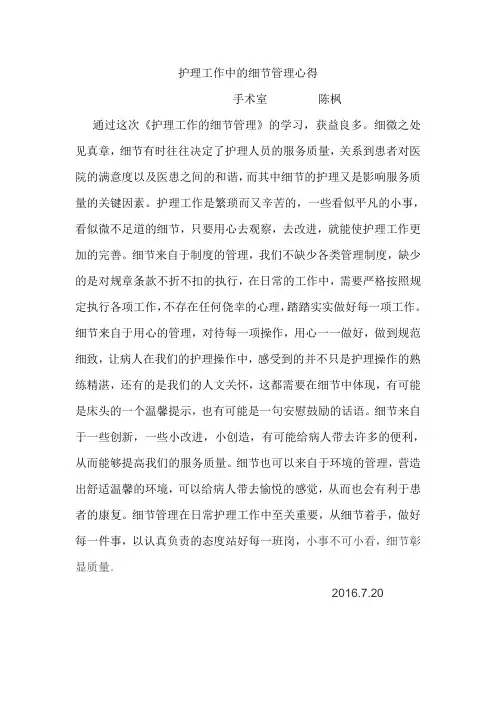 护理工作中的细节管理心得

手术室　　陈枫

通过这次《护理工作的细节管理》的学习，获益良多。细微之处见真章，细节有时往往决定了护理人员的服务质量，关系到患者对医院的满意度以及医患之间的和谐，而其中细节的护理又是影响服务质量的关键因素。护理工作是繁琐而又辛苦的，一些看似平凡的小事，看似微不足道的细节，只要用心去观察，去改进，就能使护理工作更加的完善。细节来自于制度的管理，我们不缺少各类管理制度，缺少的是对规章条款不折不扣的执行，在日常的工作中，需要严格按照规定执行各项工作，不存在任何侥幸的心理，踏踏实实做好每一项工作。细节来自于用心的管理，对待每一项操作，用心一一做好，做到规范细致，让病人在我们的护理操作中，感受到的并不只是护理操作的熟练精湛，还有的是我们的人文关怀，这都需要在细节中体现，有可能是床头的一个温馨提示，也有可能是一句安慰鼓励的话语。细节来自于一些创新，一些小改进，小创造，有可能给病人带去许多的便利，从而能够提高我们的服务质量。细节也可以来自于环境的管理，营造出舒适温馨的环境，可以给病人带去愉悦的感觉，从而也会有利于患者的康复。细节管理在日常护理工作中至关重要，从细节着手，做好每一件事，以认真负责的态度站好每一班岗，小事不可小看，细节彰显质量。

2016.7.20